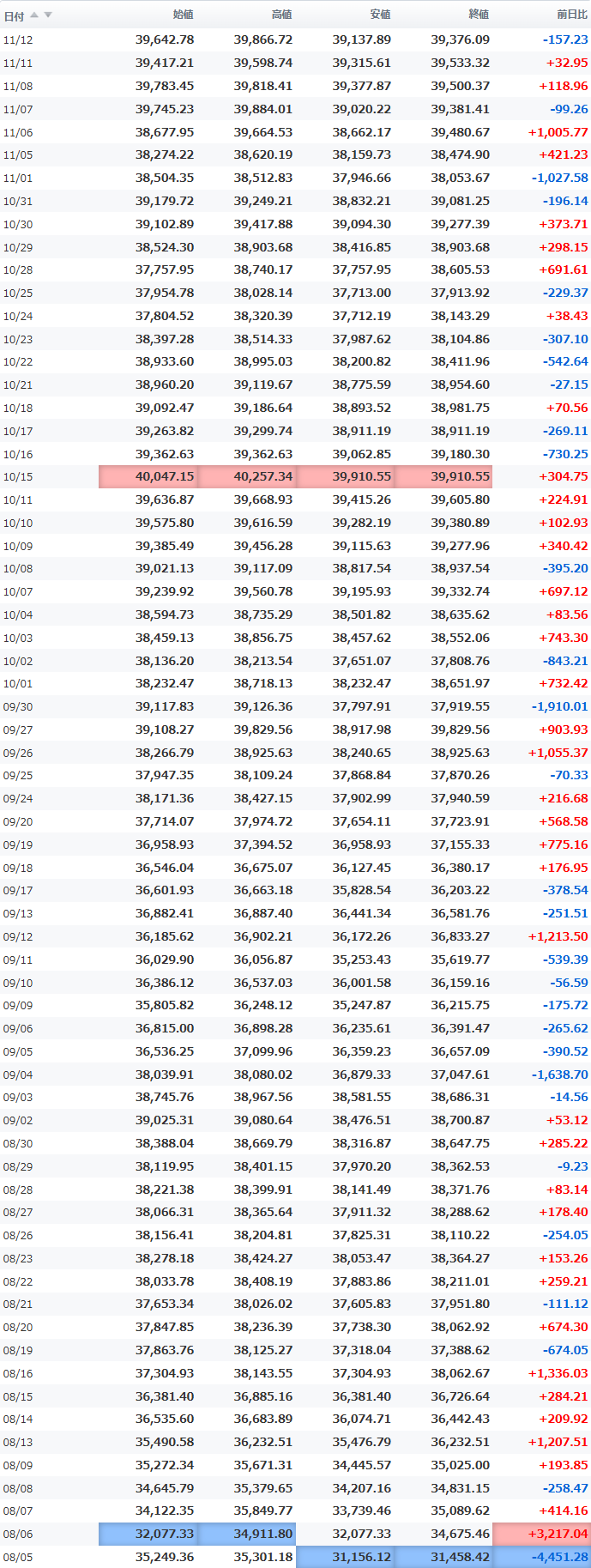 | 日付 | 始値 | 高値 | 安値 | 終値 | 前日比 |
|---|---|---|---|---|---|
| 11/12 | 39,642.78 | 39,866.72 | 39,137.89 | 39,376.09 | -157.23 |
| 11/11 | 39,417.21 | 39,598.74 | 39,315.61 | 39,533.32 | +32.95 |
| 11/08 | 39,783.45 | 39,818.41 | 39,377.87 | 39,500.37 | +118.96 |
| 11/07 | 39,745.23 | 39,884.01 | 39,020.22 | 39,381.41 | -99.26 |
| 11/06 | 38,677.95 | 39,664.53 | 38,662.17 | 39,480.67 | +1,005.77 |
| 11/05 | 38,274.22 | 38,620.19 | 38,159.73 | 38,474.90 | +421.23 |
| 11/01 | 38,504.35 | 38,512.83 | 37,946.66 | 38,053.67 | -1,027.58 |
| 10/31 | 39,179.72 | 39,249.21 | 38,832.21 | 39,081.25 | -196.14 |
| 10/30 | 39,102.89 | 39,417.88 | 39,094.30 | 39,277.39 | +373.71 |
| 10/29 | 38,524.30 | 38,903.68 | 38,416.85 | 38,903.68 | +298.15 |
| 10/28 | 37,757.95 | 38,740.17 | 37,757.95 | 38,605.53 | +691.61 |
| 10/25 | 37,954.78 | 38,028.14 | 37,713.00 | 37,913.92 | -229.37 |
| 10/24 | 37,804.52 | 38,320.39 | 37,712.19 | 38,143.29 | +38.43 |
| 10/23 | 38,397.28 | 38,514.33 | 37,987.62 | 38,104.86 | -307.10 |
| 10/22 | 38,933.60 | 38,995.03 | 38,200.82 | 38,411.96 | -542.64 |
| 10/21 | 38,960.20 | 39,119.67 | 38,775.59 | 38,954.60 | -27.15 |
| 10/18 | 39,092.47 | 39,186.64 | 38,893.52 | 38,981.75 | +70.56 |
| 10/17 | 39,263.82 | 39,299.74 | 38,911.19 | 38,911.19 | -269.11 |
| 10/16 | 39,362.63 | 39,362.63 | 39,062.85 | 39,180.30 | -730.25 |
| 10/15 | 40,047.15 | 40,257.34 | 39,910.55 | 39,910.55 | +304.75 |
| 10/11 | 39,636.87 | 39,668.93 | 39,415.26 | 39,605.80 | +224.91 |
| 10/10 | 39,575.80 | 39,616.59 | 39,282.19 | 39,380.89 | +102.93 |
| 10/09 | 39,385.49 | 39,456.28 | 39,115.63 | 39,277.96 | +340.42 |
| 10/08 | 39,021.13 | 39,117.09 | 38,817.54 | 38,937.54 | -395.20 |
| 10/07 | 39,239.92 | 39,560.78 | 39,195.93 | 39,332.74 | +697.12 |
| 10/04 | 38,594.73 | 38,735.29 | 38,501.82 | 38,635.62 | +83.56 |
| 10/03 | 38,459.13 | 38,856.75 | 38,457.62 | 38,552.06 | +743.30 |
| 10/02 | 38,136.20 | 38,213.54 | 37,651.07 | 37,808.76 | -843.21 |
| 10/01 | 38,232.47 | 38,718.13 | 38,232.47 | 38,651.97 | +732.42 |
| 09/30 | 39,117.83 | 39,126.36 | 37,797.91 | 37,919.55 | -1,910.01 |
| 09/27 | 39,108.27 | 39,829.56 | 38,917.98 | 39,829.56 | +903.93 |
| 09/26 | 38,266.79 | 38,925.63 | 38,240.65 | 38,925.63 | +1,055.37 |
| 09/25 | 37,947.35 | 38,109.24 | 37,868.84 | 37,870.26 | -70.33 |
| 09/24 | 38,171.36 | 38,427.15 | 37,902.99 | 37,940.59 | +216.68 |
| 09/20 | 37,714.07 | 37,974.72 | 37,654.11 | 37,723.91 | +568.58 |
| 09/19 | 36,958.93 | 37,394.52 | 36,958.93 | 37,155.33 | +775.16 |
| 09/18 | 36,546.04 | 36,675.07 | 36,127.45 | 36,380.17 | +176.95 |
| 09/17 | 36,601.93 | 36,663.18 | 35,828.54 | 36,203.22 | -378.54 |
| 09/13 | 36,882.41 | 36,887.40 | 36,441.34 | 36,581.76 | -251.51 |
| 09/12 | 36,185.62 | 36,902.21 | 36,172.26 | 36,833.27 | +1,213.50 |
| 09/11 | 36,029.90 | 36,056.87 | 35,253.43 | 35,619.77 | -539.39 |
| 09/10 | 36,386.12 | 36,537.03 | 36,001.58 | 36,159.16 | -56.59 |
| 09/09 | 35,805.82 | 36,248.12 | 35,247.87 | 36,215.75 | -175.72 |
| 09/06 | 36,815.00 | 36,898.28 | 36,235.61 | 36,391.47 | -265.62 |
| 09/05 | 36,536.25 | 37,099.96 | 36,359.23 | 36,657.09 | -390.52 |
| 09/04 | 38,039.91 | 38,080.02 | 36,879.33 | 37,047.61 | -1,638.70 |
| 09/03 | 38,745.76 | 38,967.56 | 38,581.55 | 38,686.31 | -14.56 |
| 09/02 | 39,025.31 | 39,080.64 | 38,476.51 | 38,700.87 | +53.12 |
| 08/30 | 38,388.04 | 38,669.79 | 38,316.87 | 38,647.75 | +285.22 |
| 08/29 | 38,119.95 | 38,401.15 | 37,970.20 | 38,362.53 | -9.23 |
| 08/28 | 38,221.38 | 38,399.91 | 38,141.49 | 38,371.76 | +83.14 |
| 08/27 | 38,066.31 | 38,365.64 | 37,911.32 | 38,288.62 | +178.40 |
| 08/26 | 38,156.41 | 38,204.81 | 37,825.31 | 38,110.22 | -254.05 |
| 08/23 | 38,278.18 | 38,424.27 | 38,053.47 | 38,364.27 | +153.26 |
| 08/22 | 38,033.78 | 38,408.19 | 37,883.86 | 38,211.01 | +259.21 |
| 08/21 | 37,653.34 | 38,026.02 | 37,605.83 | 37,951.80 | -111.12 |
| 08/20 | 37,847.85 | 38,236.39 | 37,738.30 | 38,062.92 | +674.30 |
| 08/19 | 37,863.76 | 38,125.27 | 37,318.04 | 37,388.62 | -674.05 |
| 08/16 | 37,304.93 | 38,143.55 | 37,304.93 | 38,062.67 | +1,336.03 |
| 08/15 | 36,381.40 | 36,885.16 | 36,381.40 | 36,726.64 | +284.21 |
| 08/14 | 36,535.60 | 36,683.89 | 36,074.71 | 36,442.43 | +209.92 |
| 08/13 | 35,490.58 | 36,232.51 | 35,476.79 | 36,232.51 | +1,207.51 |
| 08/09 | 35,272.34 | 35,671.31 | 34,445.57 | 35,025.00 | +193.85 |
| 08/08 | 34,645.79 | 35,379.65 | 34,207.16 | 34,831.15 | -258.47 |
| 08/07 | 34,122.35 | 35,849.77 | 33,739.46 | 35,089.62 | +414.16 |
| 08/06 | 32,077.33 | 34,911.80 | 32,077.33 | 34,675.46 | +3,217.04 |
| 08/05 | 35,249.36 | 35,301.18 | 31,156.12 | 31,458.42 | -4,451.28 |